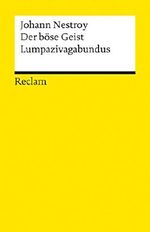 Johann Nestroy
Der böse Geist
Lumpazivagabundus

Reclam